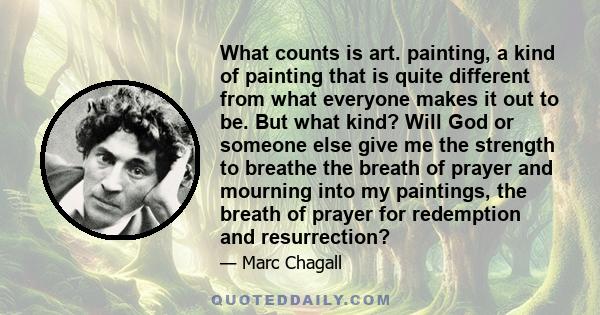 What counts is art. painting, a kind of painting that is quite different from what everyone makes it out to be. But what kind? Will God or someone else give me the strength to breathe the breath of prayer and mourning into my paintings, the breath of prayer for redemption and resurrection?

— Marc Chagall

QUOTEDDAILY.COM